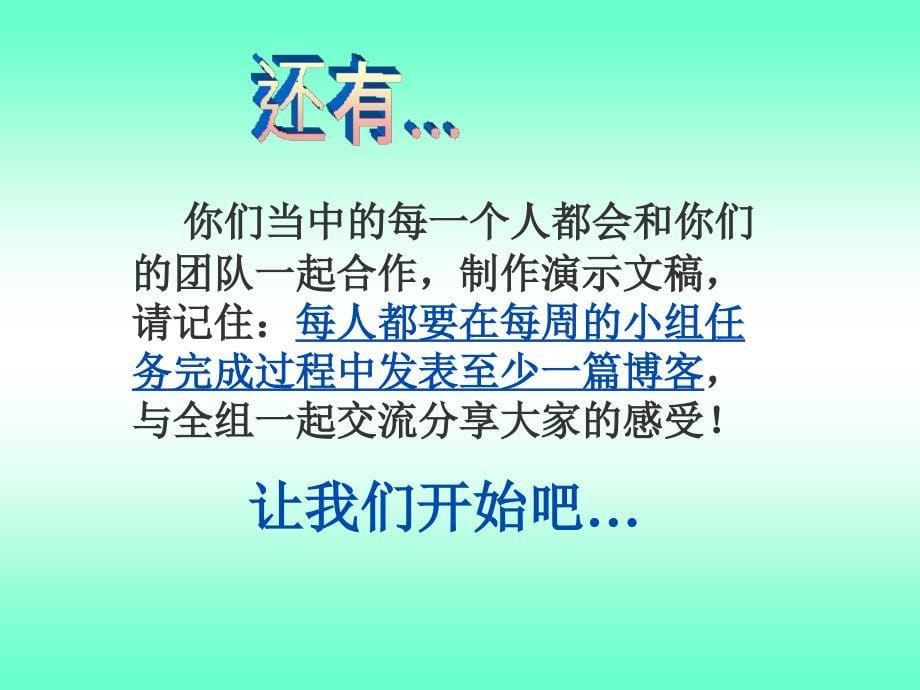 还有...

你们当中的每一个人都会和你们的团队一起合作，制作演示文稿，请记住：每人都要在每周的小组任务完成过程中发表至少一篇博客，与全组一起交流分享大家的感受！

让我们开始吧...